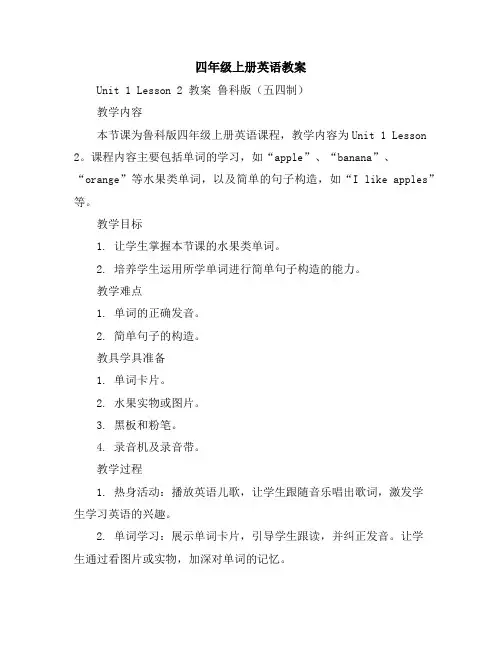 四年级上册英语教案

Unit 1 Lesson 2 教案 鲁科版（五四制）

教学内容

本节课为鲁科版四年级上册英语课程，教学内容为Unit 1 Lesson 2。课程内容主要包括单词的学习，如“apple”、“banana”、“orange”等水果类单词，以及简单的句子构造，如“I like apples”等。

教学目标

1. 让学生掌握本节课的水果类单词。

2. 培养学生运用所学单词进行简单句子构造的能力。

教学难点

1. 单词的正确发音。

2. 简单句子的构造。

教具学具准备

1. 单词卡片。

2. 水果实物或图片。

3. 黑板和粉笔。

4. 录音机及录音带。

教学过程

1. 热身活动：播放英语儿歌，让学生跟随音乐唱出歌词，激发学生学习英语的兴趣。

2. 单词学习：展示单词卡片，引导学生跟读，并纠正发音。让学生通过看图片或实物，加深对单词的记忆。